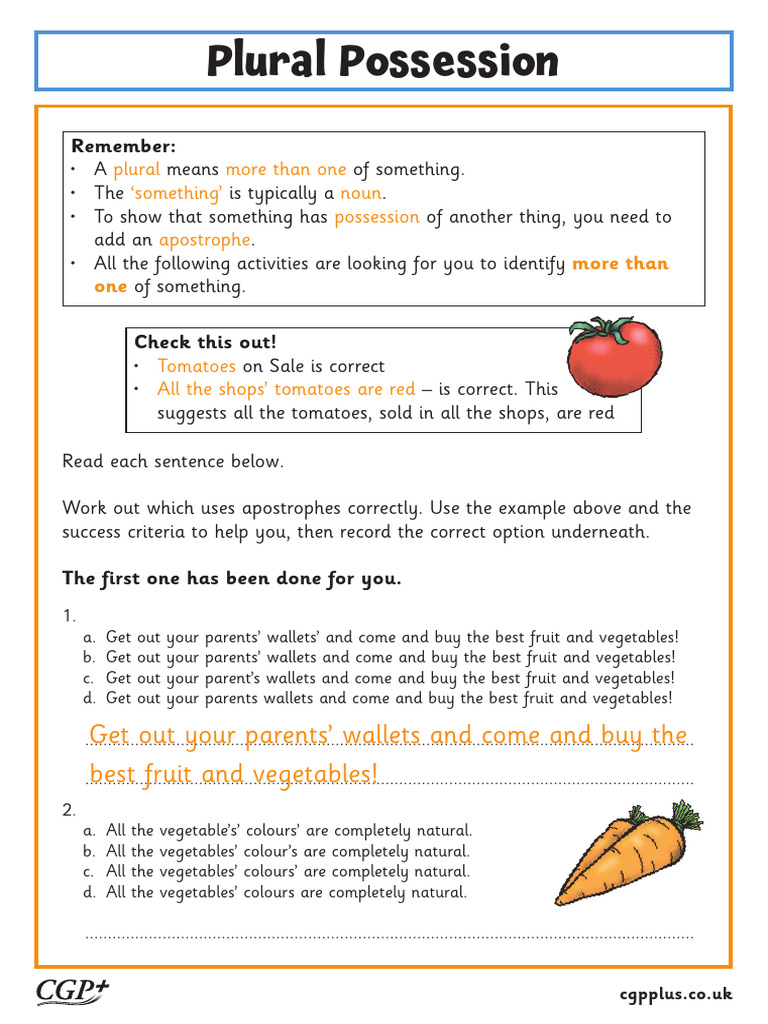 Plural Possession

Remember:
• A plural means more than one of something.
• The 'something' is typically a noun.
• To show that something has possession of another thing, you need to add an apostrophe.
• All the following activities are looking for you to identify more than one of something.

Check this out!
• Tomatoes on Sale is correct
• All the shops' tomatoes are red – is correct. This suggests all the tomatoes, sold in all the shops, are red

Read each sentence below.

Work out which uses apostrophes correctly. Use the example above and the success criteria to help you, then record the correct option underneath.

The first one has been done for you.

1.
a. Get out your parents' wallets' and come and buy the best fruit and vegetables!
b. Get out your parents' wallets and come and buy the best fruit and vegetables!
c. Get out your parent's wallets and come and buy the best fruit and vegetables!
d. Get out your parents wallets and come and buy the best fruit and vegetables!

Get out your parents' wallets and come and buy the best fruit and vegetables!

2.
a. All the vegetable's' colours' are completely natural.
b. All the vegetables' colour's are completely natural.
c. All the vegetables' colours' are completely natural.
d. All the vegetables' colours are completely natural.

CGP+

cgpplus.co.uk